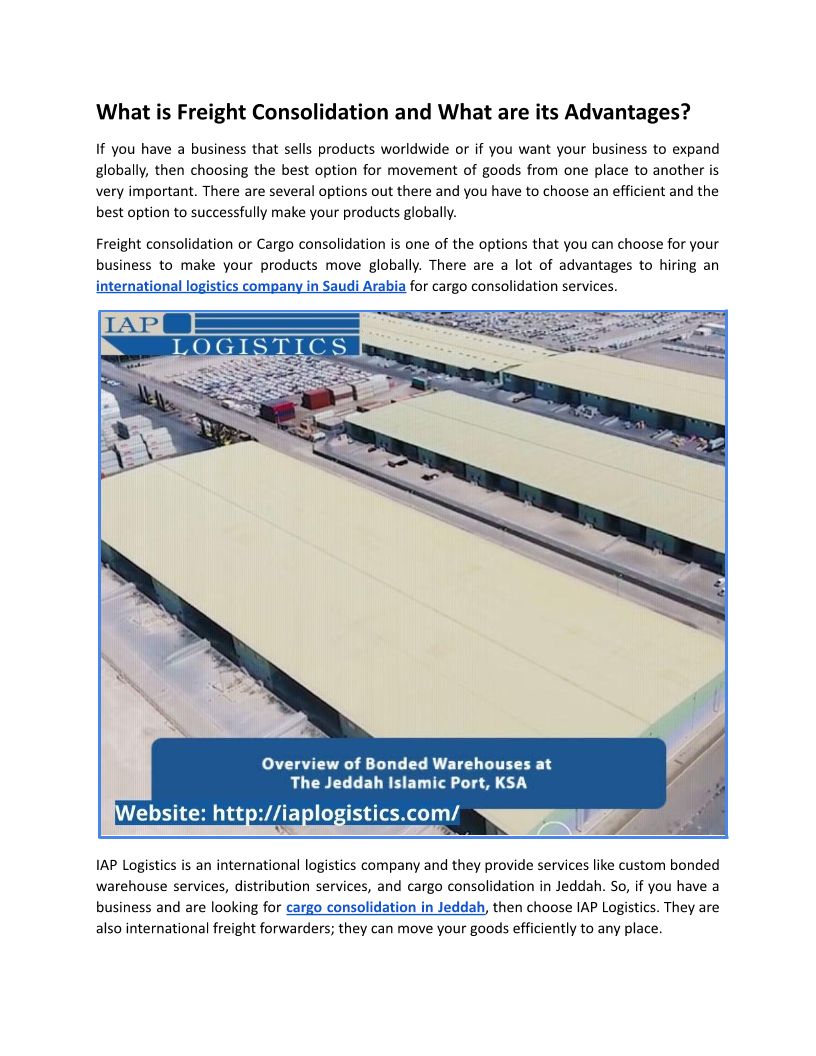 What is Freight Consolidation and What are its Advantages?

If you have a business that sells products worldwide or if you want your business to expand globally, then choosing the best option for movement of goods from one place to another is very important. There are several options out there and you have to choose an efficient and the best option to successfully make your products globally.

Freight consolidation or Cargo consolidation is one of the options that you can choose for your business to make your products move globally. There are a lot of advantages to hiring an international logistics company in Saudi Arabia for cargo consolidation services.

IAP LOGISTICS

Overview of Bonded Warehouses at The Jeddah Islamic Port, KSA

Website: http://iaplogistics.com/

IAP Logistics is an international logistics company and they provide services like custom bonded warehouse services, distribution services, and cargo consolidation in Jeddah. So, if you have a business and are looking for cargo consolidation in Jeddah, then choose IAP Logistics. They are also international freight forwarders; they can move your goods efficiently to any place.